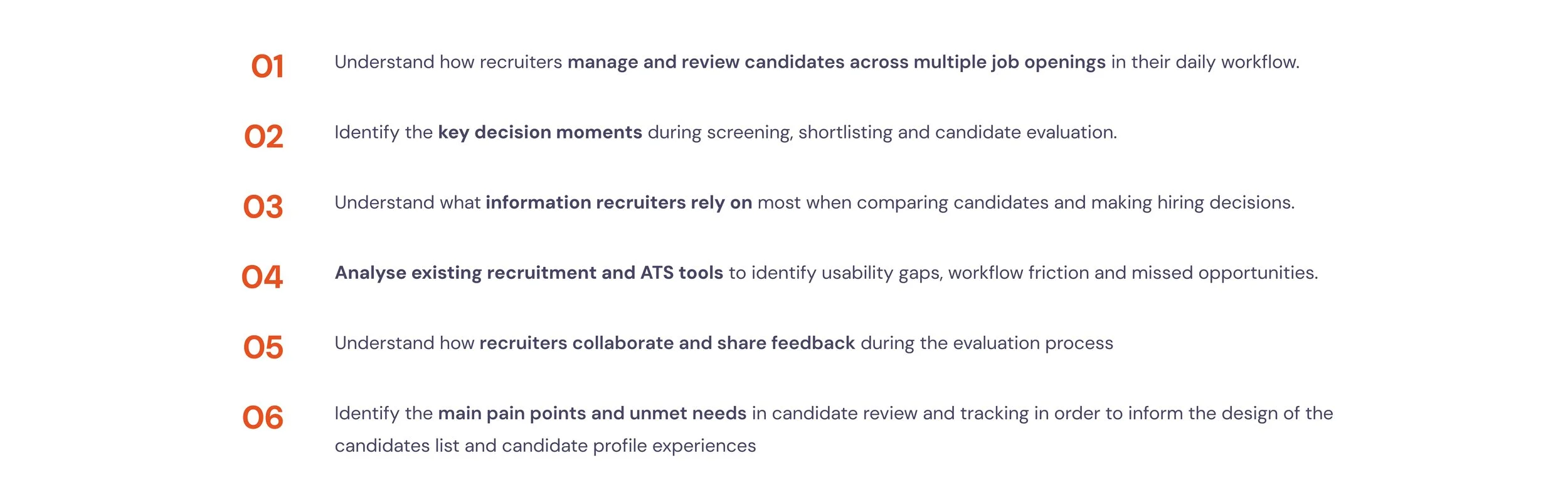 01 Understand how recruiters manage and review candidates across multiple job openings in their daily workflow.

02 Identify the key decision moments during screening, shortlisting and candidate evaluation.

03 Understand what information recruiters rely on most when comparing candidates and making hiring decisions.

04 Analyse existing recruitment and ATS tools to identify usability gaps, workflow friction and missed opportunities.

05 Understand how recruiters collaborate and share feedback during the evaluation process

06 Identify the main pain points and unmet needs in candidate review and tracking in order to inform the design of the candidates list and candidate profile experiences